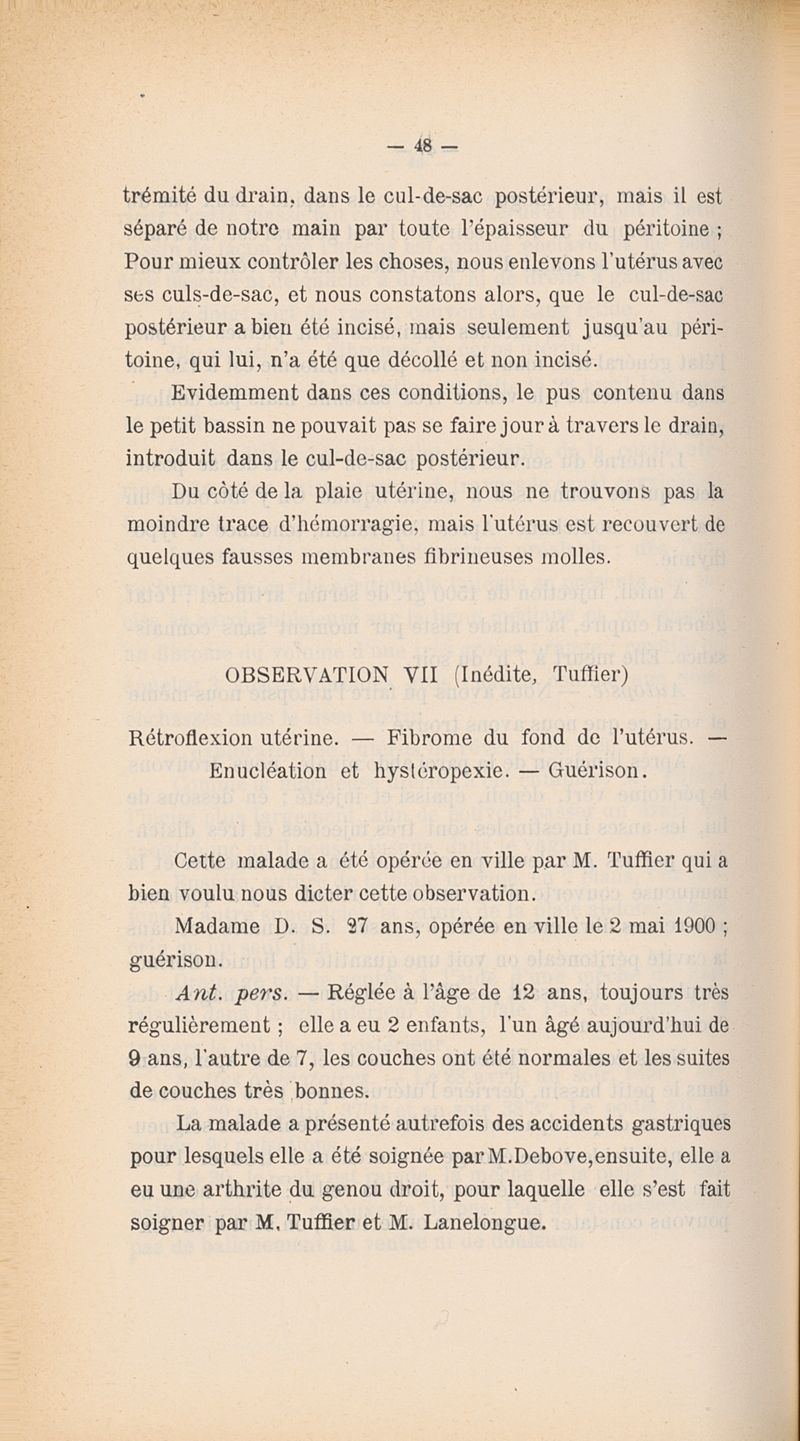 — 48 —

trémité du drain, dans le cul-de-sac postérieur, mais il est séparé de notre main par toute l'épaisseur du péritoine ; Pour mieux contrôler les choses, nous enlevons l'utérus avec ses culs-de-sac, et nous constatons alors, que le cul-de-sac postérieur a bien été incisé, mais seulement jusqu'au péritoine, qui lui, n'a été que décollé et non incisé.

Evidemment dans ces conditions, le pus contenu dans le petit bassin ne pouvait pas se faire jour à travers le drain, introduit dans le cul-de-sac postérieur.

Du côté de la plaie utérine, nous ne trouvons pas la moindre trace d'hémorragie, mais l'utérus est recouvert de quelques fausses membranes fibrineuses molles.

OBSERVATION VII (Inédite, Tuffier)

Rétroflexion utérine. — Fibrome du fond de l'utérus. — Enucléation et hystéropexie. — Guérison.

Cette malade a été opérée en ville par M. Tuffier qui a bien voulu nous dicter cette observation.

Madame D. S. 27 ans, opérée en ville le 2 mai 1900 ; guérison.

Ant. pers. — Réglée à l'âge de 12 ans, toujours très régulièrement ; elle a eu 2 enfants, l'un âgé aujourd'hui de 9 ans, l'autre de 7, les couches ont été normales et les suites de couches très bonnes.

La malade a présenté autrefois des accidents gastriques pour lesquels elle a été soignée par M.Debove,ensuite, elle a eu une arthrite du genou droit, pour laquelle elle s'est fait soigner par M. Tuffier et M. Lanelongue.